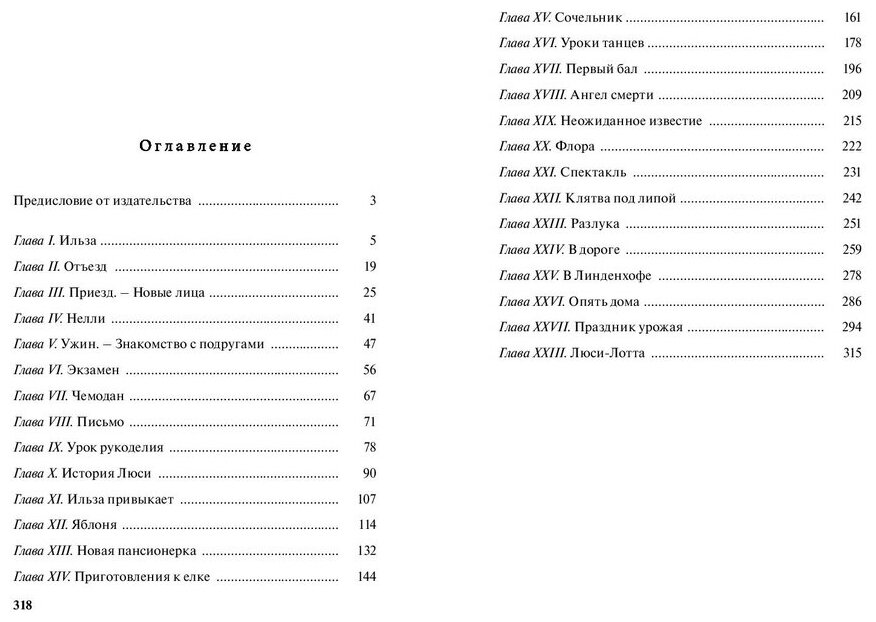 Оглавление

Предисловие от издательства ........................................ 3

Глава I. Ильза ........................................ 5
Глава II. Отъезд ........................................ 19
Глава III. Приезд. – Новые лица ........................................ 25
Глава IV. Нелли ........................................ 41
Глава V. Ужин. – Знакомство с подругами ........................................ 47
Глава VI. Экзамен ........................................ 56
Глава VII. Чемодан ........................................ 67
Глава VIII. Письмо ........................................ 71
Глава IX. Урок рукоделия ........................................ 78
Глава X. История Люси ........................................ 90
Глава XI. Ильза привыкает ........................................ 107
Глава XII. Яблоня ........................................ 114
Глава XIII. Новая пансионерка ........................................ 132
Глава XIV. Приготовления к елке ........................................ 144

318

Глава XV. Сочельник ........................................ 161
Глава XVI. Уроки танцев ........................................ 178
Глава XVII. Первый бал ........................................ 196
Глава XVIII. Ангел смерти ........................................ 209
Глава XIX. Неожиданное известие ........................................ 215
Глава XX. Флора ........................................ 222
Глава XXI. Спектакль ........................................ 231
Глава XXII. Клятва под липой ........................................ 242
Глава XXIII. Разлука ........................................ 251
Глава XXIV. В дороге ........................................ 259
Глава XXV. В Линденхофе ........................................ 278
Глава XXVI. Опять дома ........................................ 286
Глава XXVII. Праздник урожая ........................................ 294
Глава XXIII. Люси-Лотта ........................................ 315